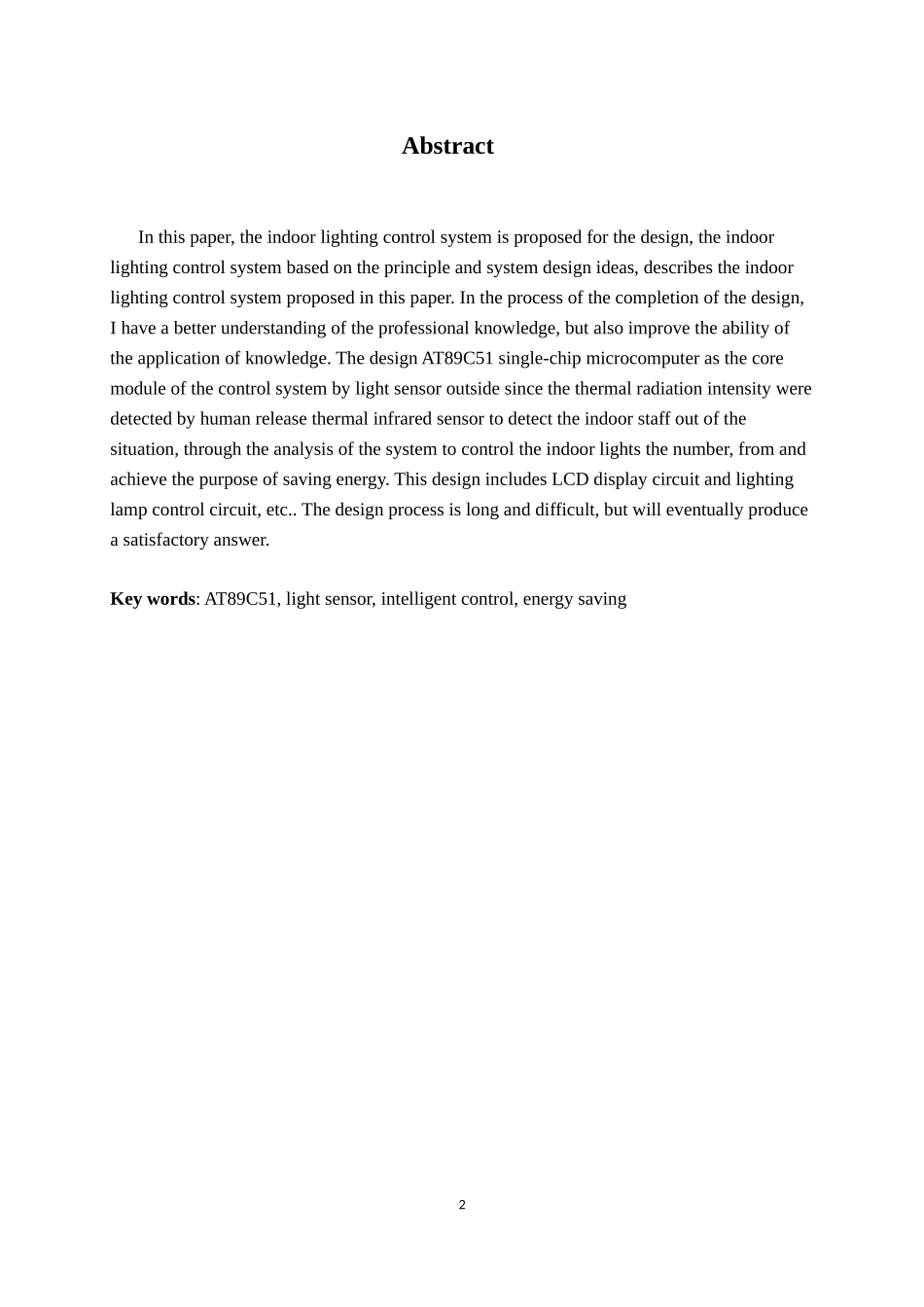 Abstract

In this paper, the indoor lighting control system is proposed for the design, the indoor lighting control system based on the principle and system design ideas, describes the indoor lighting control system proposed in this paper. In the process of the completion of the design, I have a better understanding of the professional knowledge, but also improve the ability of the application of knowledge. The design AT89C51 single-chip microcomputer as the core module of the control system by light sensor outside since the thermal radiation intensity were detected by human release thermal infrared sensor to detect the indoor staff out of the situation, through the analysis of the system to control the indoor lights the number, from and achieve the purpose of saving energy. This design includes LCD display circuit and lighting lamp control circuit, etc.. The design process is long and difficult, but will eventually produce a satisfactory answer.

Key words: AT89C51, light sensor, intelligent control, energy saving

2